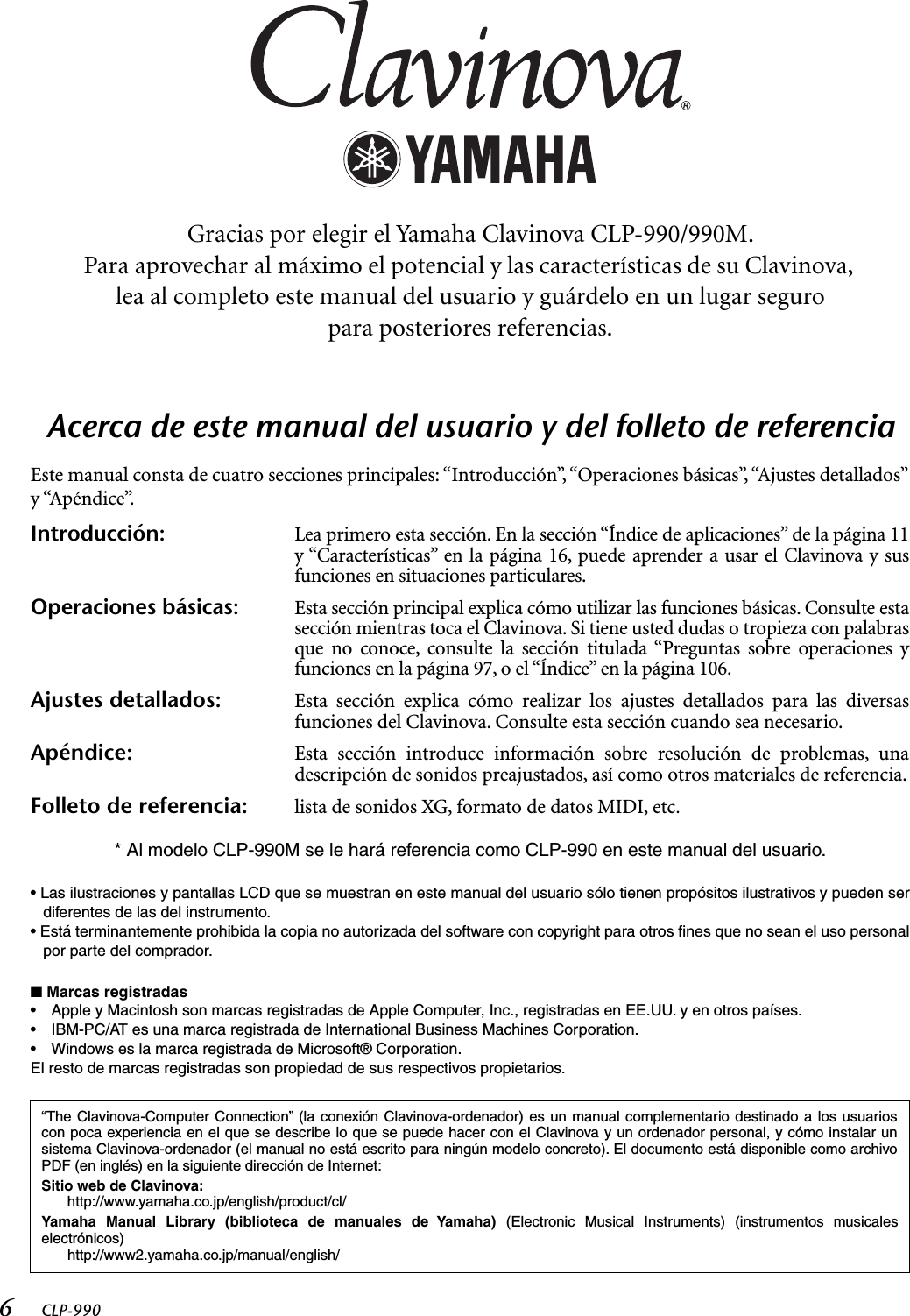 Clavinova®

YAMAHA

Gracias por elegir el Yamaha Clavinova CLP-990/990M.
Para aprovechar al máximo el potencial y las características de su Clavinova, lea al completo este manual del usuario y guárdelo en un lugar seguro para posteriores referencias.

Acerca de este manual del usuario y del folleto de referencia

Este manual consta de cuatro secciones principales: “Introducción”, “Operaciones básicas”, “Ajustes detallados” y “Apéndice”.

Introducción: Lea primero esta sección. En la sección “Índice de aplicaciones” de la página 11 y “Características” en la página 16, puede aprender a usar el Clavinova y sus funciones en situaciones particulares.

Operaciones básicas: Esta sección principal explica cómo utilizar las funciones básicas. Consulte esta sección mientras toca el Clavinova. Si tiene usted dudas o tropieza con palabras que no conoce, consulte la sección titulada “Preguntas sobre operaciones y funciones en la página 97, o el “Índice” en la página 106.

Ajustes detallados: Esta sección explica cómo realizar los ajustes detallados para las diversas funciones del Clavinova. Consulte esta sección cuando sea necesario.

Apéndice: Esta sección introduce información sobre resolución de problemas, una descripción de sonidos preajustados, así como otros materiales de referencia.

Folleto de referencia: lista de sonidos XG, formato de datos MIDI, etc.

* Al modelo CLP-990M se le hará referencia como CLP-990 en este manual del usuario.

• Las ilustraciones y pantallas LCD que se muestran en este manual del usuario sólo tienen propósitos ilustrativos y pueden ser diferentes de las del instrumento.
• Está terminantemente prohibida la copia no autorizada del software con copyright para otros fines que no sean el uso personal por parte del comprador.

■ Marcas registradas
• Apple y Macintosh son marcas registradas de Apple Computer, Inc., registradas en EE.UU. y en otros países.
• IBM-PC/AT es una marca registrada de International Business Machines Corporation.
• Windows es la marca registrada de Microsoft® Corporation.
El resto de marcas registradas son propiedad de sus respectivos propietarios.

“The Clavinova-Computer Connection” (la conexión Clavinova-ordenador) es un manual complementario destinado a los usuarios con poca experiencia en el que se describe lo que se puede hacer con el Clavinova y un ordenador personal, y cómo instalar un sistema Clavinova-ordenador (el manual no está escrito para ningún modelo concreto). El documento está disponible como archivo PDF (en inglés) en la siguiente dirección de Internet:
Sitio web de Clavinova:
http://www.yamaha.co.jp/english/product/cl/
Yamaha Manual Library (biblioteca de manuales de Yamaha) (Electronic Musical Instruments) (instrumentos musicales electrónicos)
http://www2.yamaha.co.jp/manual/english/

6 CLP-990